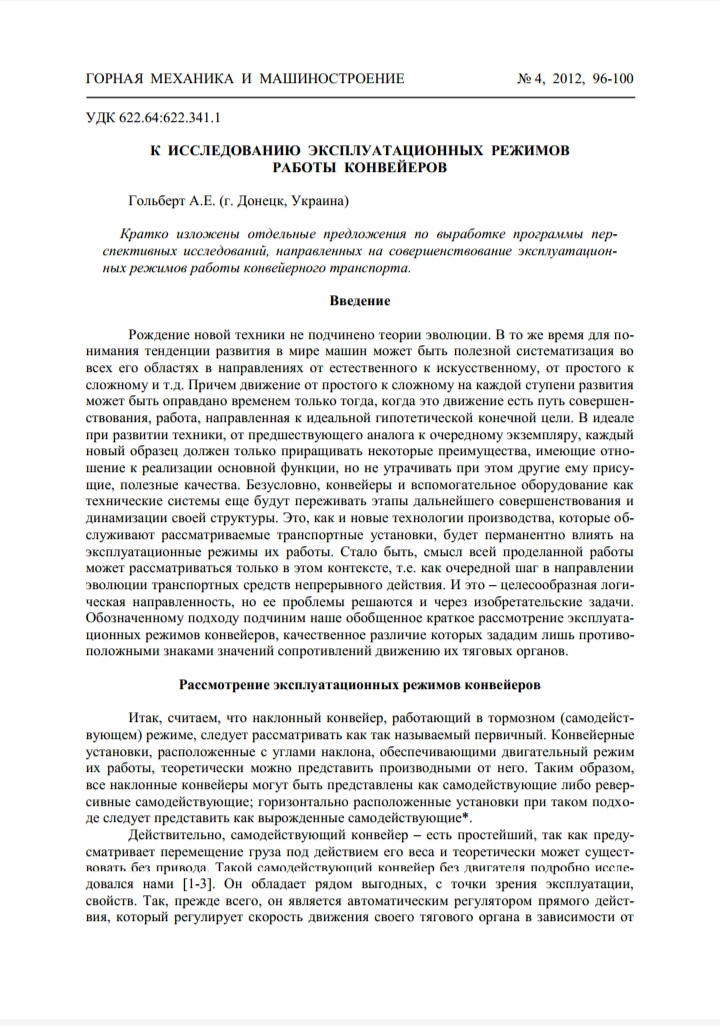 ГОРНАЯ МЕХАНИКА И МАШИНОСТРОЕНИЕ № 4, 2012, 96-100

УДК 622.64:622.341.1

К ИССЛЕДОВАНИЮ ЭКСПЛУАТАЦИОННЫХ РЕЖИМОВ РАБОТЫ КОНВЕЙЕРОВ

Гольберт А.Е. (г. Донецк, Украина)

Кратко изложены отдельные предложения по выработке программы перспективных исследований, направленных на совершенствование эксплуатационных режимов работы конвейерного транспорта.

Введение

Рождение новой техники не подчинено теории эволюции. В то же время для понимания тенденции развития в мире машин может быть полезной систематизация во всех его областях в направлениях от естественного к искусственному, от простого к сложному и т.д. Причем движение от простого к сложному на каждой ступени развития может быть оправдано временем только тогда, когда это движение есть путь совершенствования, работа, направленная к идеальной гипотетической конечной цели. В идеале при развитии техники, от предшествующего аналога к очередному экземпляру, каждый новый образец должен только приращивать некоторые преимущества, имеющие отношение к реализации основной функции, но не утрачивать при этом другие ему присущие, полезные качества. Безусловно, конвейеры и вспомогательное оборудование как технические системы еще будут переживать этапы дальнейшего совершенствования и динамизации своей структуры. Это, как и новые технологии производства, которые обслуживают рассматриваемые транспортные установки, будет перманентно влиять на эксплуатационные режимы их работы. Стало быть, смысл всей проделанной работы может рассматриваться только в этом контексте, т.е. как очередной шаг в направлении эволюции транспортных средств непрерывного действия. И это – целесообразная логическая направленность, но ее проблемы решаются и через изобретательские задачи. Обозначенному подходу подчиним наше обобщенное краткое рассмотрение эксплуатационных режимов конвейеров, качественное различие которых зададим лишь противоположными знаками значений сопротивлений движению их тяговых органов.

Рассмотрение эксплуатационных режимов конвейеров

Итак, считаем, что наклонный конвейер, работающий в тормозном (самодействующем) режиме, следует рассматривать как так называемый первичный. Конвейерные установки, расположенные с углами наклона, обеспечивающими двигательный режим их работы, теоретически можно представить производными от него. Таким образом, все наклонные конвейеры могут быть представлены как самодействующие либо реверсивные самодействующие; горизонтально расположенные установки при таком подходе следует представить как вырожденные самодействующие*.

Действительно, самодействующий конвейер – есть простейший, так как предусматривает перемещение груза под действием его веса и теоретически может существовать без привода. Такой самодействующий конвейер без двигателя подробно исследовался нами [1-3]. Он обладает рядом выгодных, с точки зрения эксплуатации, свойств. Так, прежде всего, он является автоматическим регулятором прямого действия, который регулирует скорость движения своего тягового органа в зависимости от